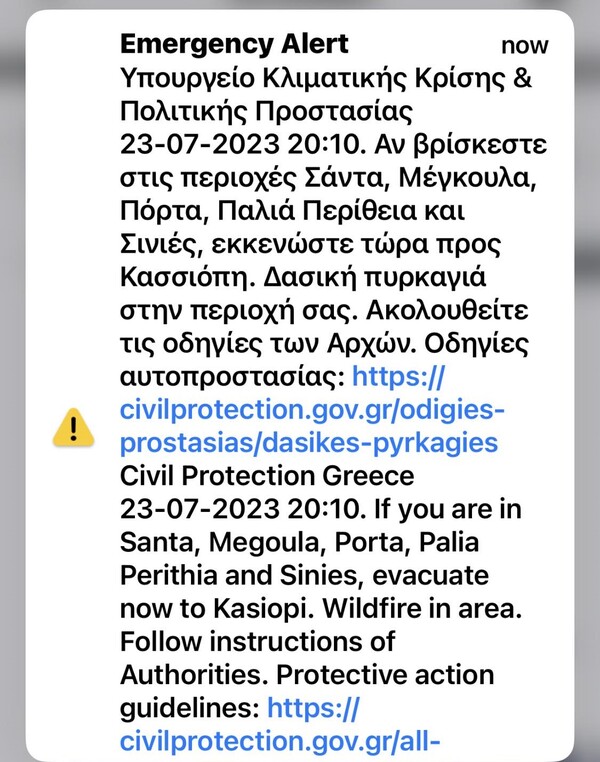 Emergency Alert now
Υπουργείο Κλιματικής Κρίσης & Πολιτικής Προστασίας 23-07-2023 20:10. Αν βρίσκεστε στις περιοχές Σάντα, Μέγκουλα, Πόρτα, Παλιά Περίθεια και Σινιές, εκκενώστε τώρα προς Κασσιόπη. Δασική πυρκαγιά στην περιοχή σας. Ακολουθείτε τις οδηγίες των Αρχών. Οδηγίες αυτοπροστασίας: https://civilprotection.gov.gr/odigies-prostasias/dasikes-pyrkagies
Civil Protection Greece 23-07-2023 20:10. If you are in Santa, Megoula, Porta, Palia Perithia and Sinies, evacuate now to Kasiopi. Wildfire in area. Follow instructions of Authorities. Protective action guidelines: https://civilprotection.gov.gr/all-